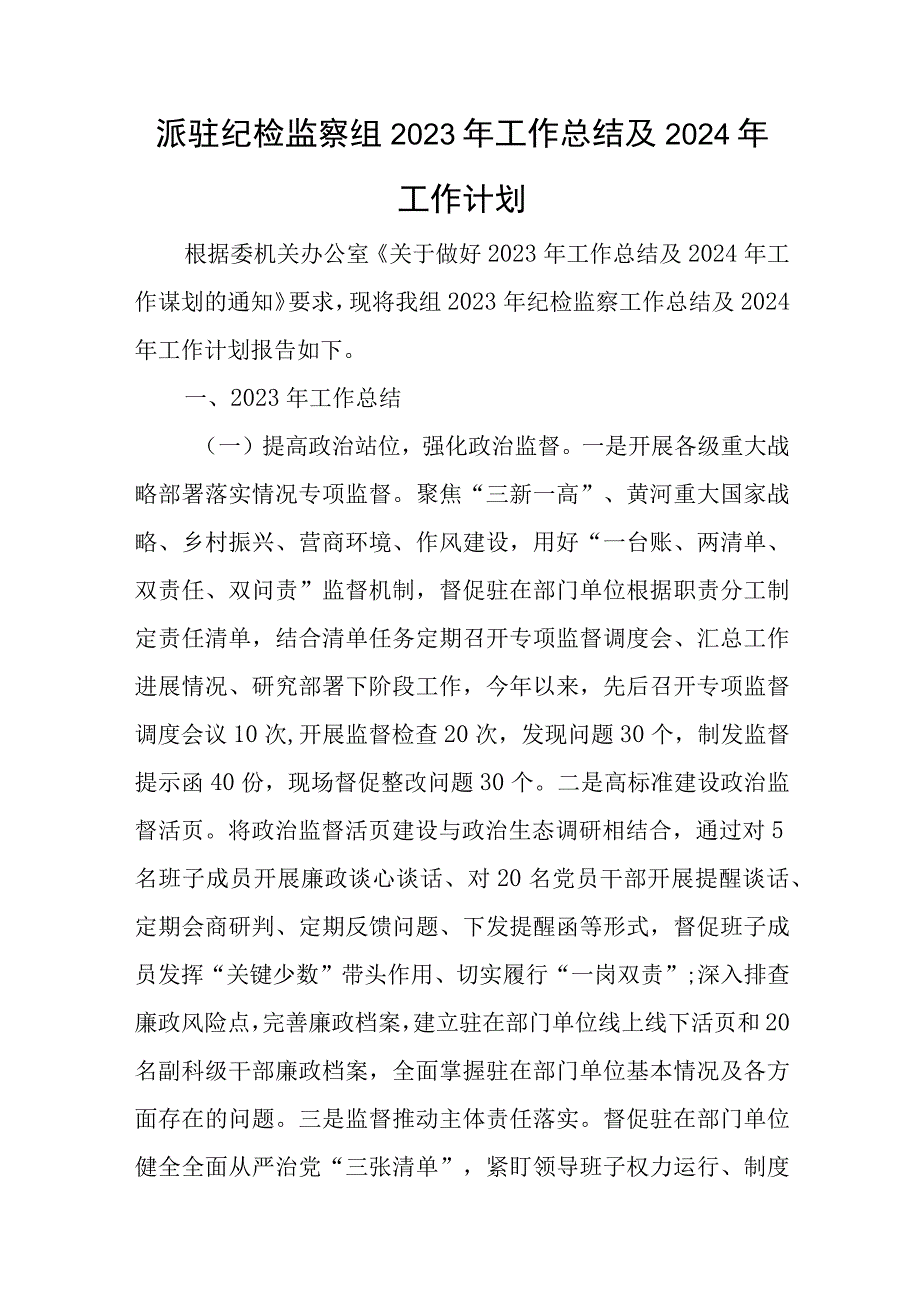 派驻纪检监察组2023年工作总结及2024年工作计划

根据委机关办公室《关于做好2023年工作总结及2024年工作谋划的通知》要求，现将我组2023年纪检监察工作总结及2024年工作计划报告如下。

一、2023年工作总结

（一）提高政治站位，强化政治监督。一是开展各级重大战略部署落实情况专项监督。聚焦“三新一高”、黄河重大国家战略、乡村振兴、营商环境、作风建设，用好“一台账、两清单、双责任、双问责”监督机制，督促驻在部门单位根据职责分工制定责任清单，结合清单任务定期召开专项监督调度会、汇总工作进展情况、研究部署下阶段工作，今年以来，先后召开专项监督调度会议10次，开展监督检查20次，发现问题30个，制发监督提示函40份，现场督促整改问题30个。二是高标准建设政治监督活页。将政治监督活页建设与政治生态调研相结合，通过对5名班子成员开展廉政谈心谈话、对20名党员干部开展提醒谈话、定期会商研判、定期反馈问题、下发提醒函等形式，督促班子成员发挥“关键少数”带头作用、切实履行“一岗双责”；深入排查廉政风险点，完善廉政档案，建立驻在部门单位线上线下活页和20名副科级干部廉政档案，全面掌握驻在部门单位基本情况及各方面存在的问题。三是监督推动主体责任落实。督促驻在部门单位健全全面从严治党“三张清单”，紧盯领导班子权力运行、制度